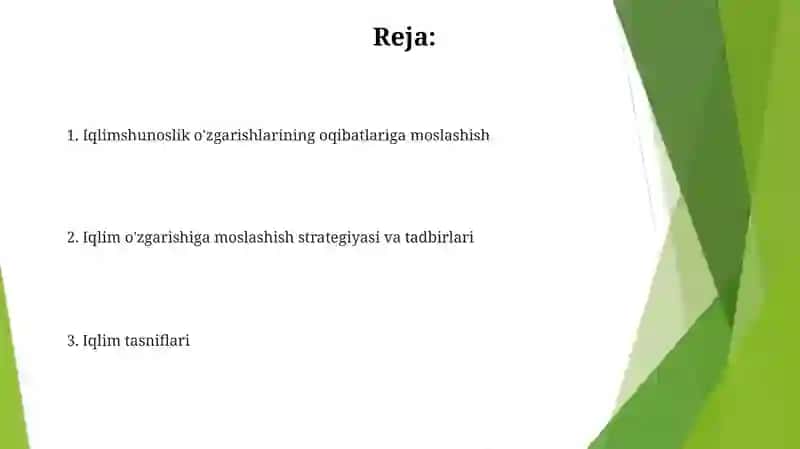 Reja:

1. Iqlimshunoslik o'zgarishlarining oqibatlariga moslashish

2. Iqlim o'zgarishiga moslashish strategiyasi va tadbirlari

3. Iqlim tasniflari